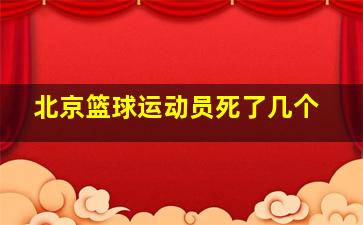 北京篮球运动员死了几个